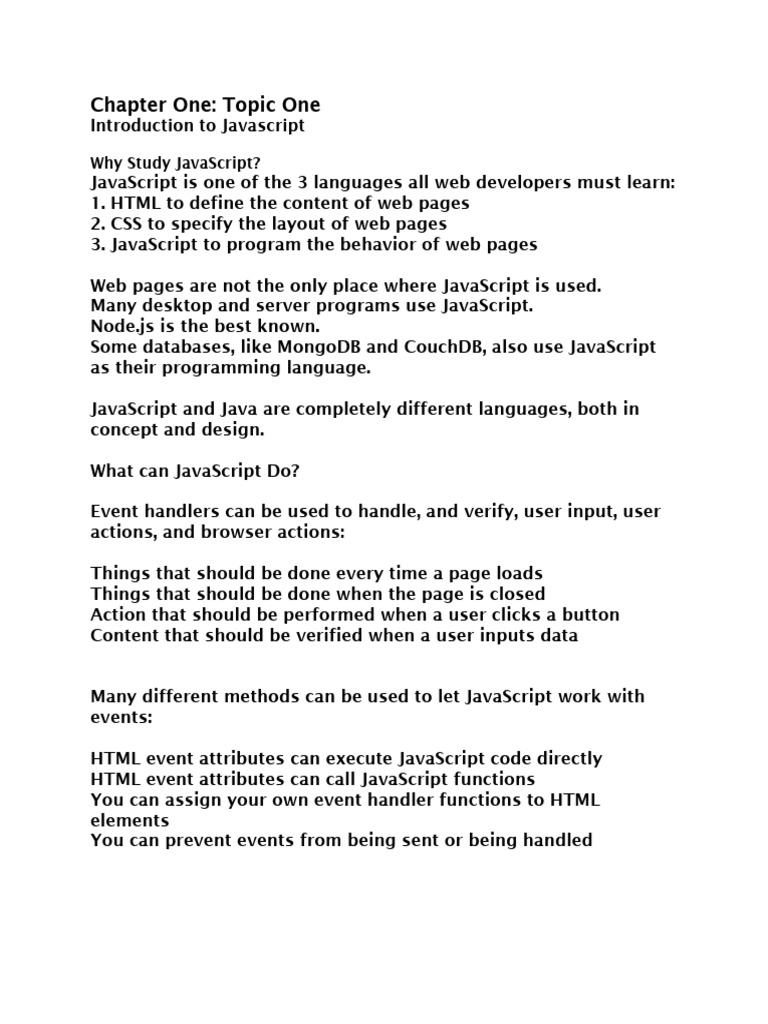 Chapter One: Topic One
Introduction to Javascript

Why Study JavaScript?
JavaScript is one of the 3 languages all web developers must learn:
1. HTML to define the content of web pages
2. CSS to specify the layout of web pages
3. JavaScript to program the behavior of web pages

Web pages are not the only place where JavaScript is used.
Many desktop and server programs use JavaScript.
Node.js is the best known.
Some databases, like MongoDB and CouchDB, also use JavaScript as their programming language.

JavaScript and Java are completely different languages, both in concept and design.

What can JavaScript Do?

Event handlers can be used to handle, and verify, user input, user actions, and browser actions:

Things that should be done every time a page loads
Things that should be done when the page is closed
Action that should be performed when a user clicks a button
Content that should be verified when a user inputs data

Many different methods can be used to let JavaScript work with events:

HTML event attributes can execute JavaScript code directly
HTML event attributes can call JavaScript functions
You can assign your own event handler functions to HTML elements
You can prevent events from being sent or being handled